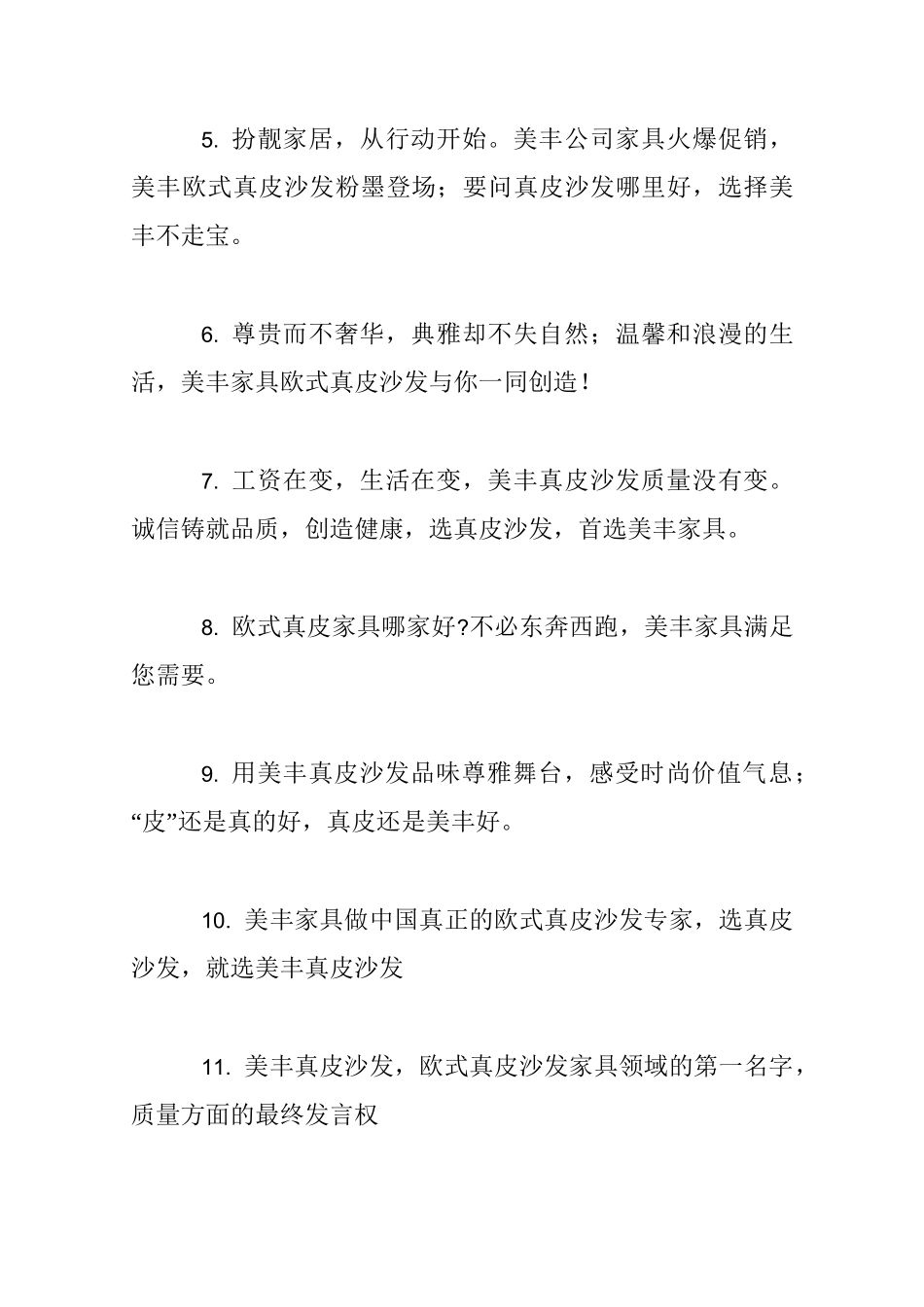 5. 扮靓家居，从行动开始。美丰公司家具火爆促销，美丰欧式真皮沙发粉墨登场；要问真皮沙发哪里好，选择美丰不走宝。

6. 尊贵而不奢华，典雅却不失自然；温馨和浪漫的生活，美丰家具欧式真皮沙发与你一同创造！

7. 工资在变，生活在变，美丰真皮沙发质量没有变。诚信铸就品质，创造健康，选真皮沙发，首选美丰家具。

8. 欧式真皮家具哪家好?不必东奔西跑，美丰家具满足您需要。

9. 用美丰真皮沙发品味尊雅舞台，感受时尚价值气息；“皮”还是真的好，真皮还是美丰好。

10. 美丰家具做中国真正的欧式真皮沙发专家，选真皮沙发，就选美丰真皮沙发

11. 美丰真皮沙发，欧式真皮沙发家具领域的第一名字，质量方面的最终发言权